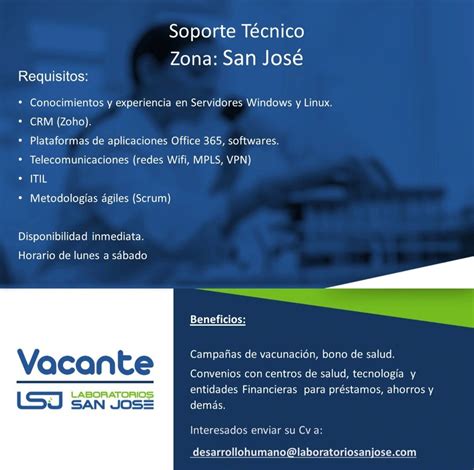 Soporte Técnico
Zona: San José

Requisitos:

• Conocimientos y experiencia en Servidores Windows y Linux.
• CRM (Zoho).
• Plataformas de aplicaciones Office 365, softwares.
• Telecomunicaciones (redes Wifi, MPLS, VPN)
• ITIL
• Metodologías ágiles (Scrum)

Disponibilidad inmediata.
Horario de lunes a sábado

Vacante

LSJ LABORATORIOS SAN JOSE

Beneficios:

Campañas de vacunación, bono de salud.

Convenios con centros de salud, tecnología y entidades Financieras para préstamos, ahorros y demás.

Interesados enviar su Cv a:

desarrollohumano@laboratoriosanjose.com